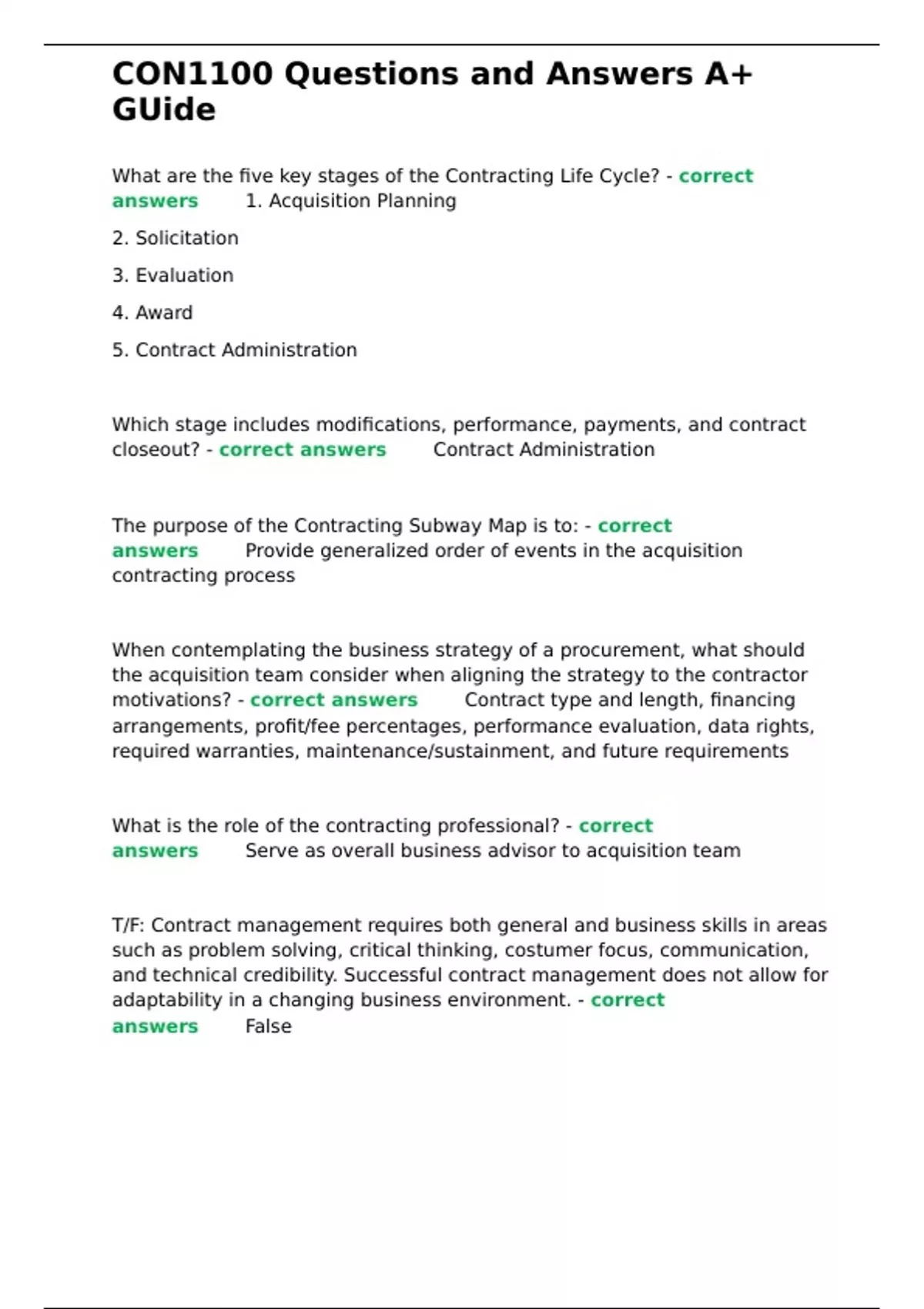 CON1100 Questions and Answers A+ GUide

What are the five key stages of the Contracting Life Cycle? - correct answers 1. Acquisition Planning

2. Solicitation

3. Evaluation

4. Award

5. Contract Administration

Which stage includes modifications, performance, payments, and contract closeout? - correct answers Contract Administration

The purpose of the Contracting Subway Map is to: - correct answers Provide generalized order of events in the acquisition contracting process

When contemplating the business strategy of a procurement, what should the acquisition team consider when aligning the strategy to the contractor motivations? - correct answers Contract type and length, financing arrangements, profit/fee percentages, performance evaluation, data rights, required warranties, maintenance/sustainment, and future requirements

What is the role of the contracting professional? - correct answers Serve as overall business advisor to acquisition team

T/F: Contract management requires both general and business skills in areas such as problem solving, critical thinking, costumer focus, communication, and technical credibility. Successful contract management does not allow for adaptability in a changing business environment. - correct answers False